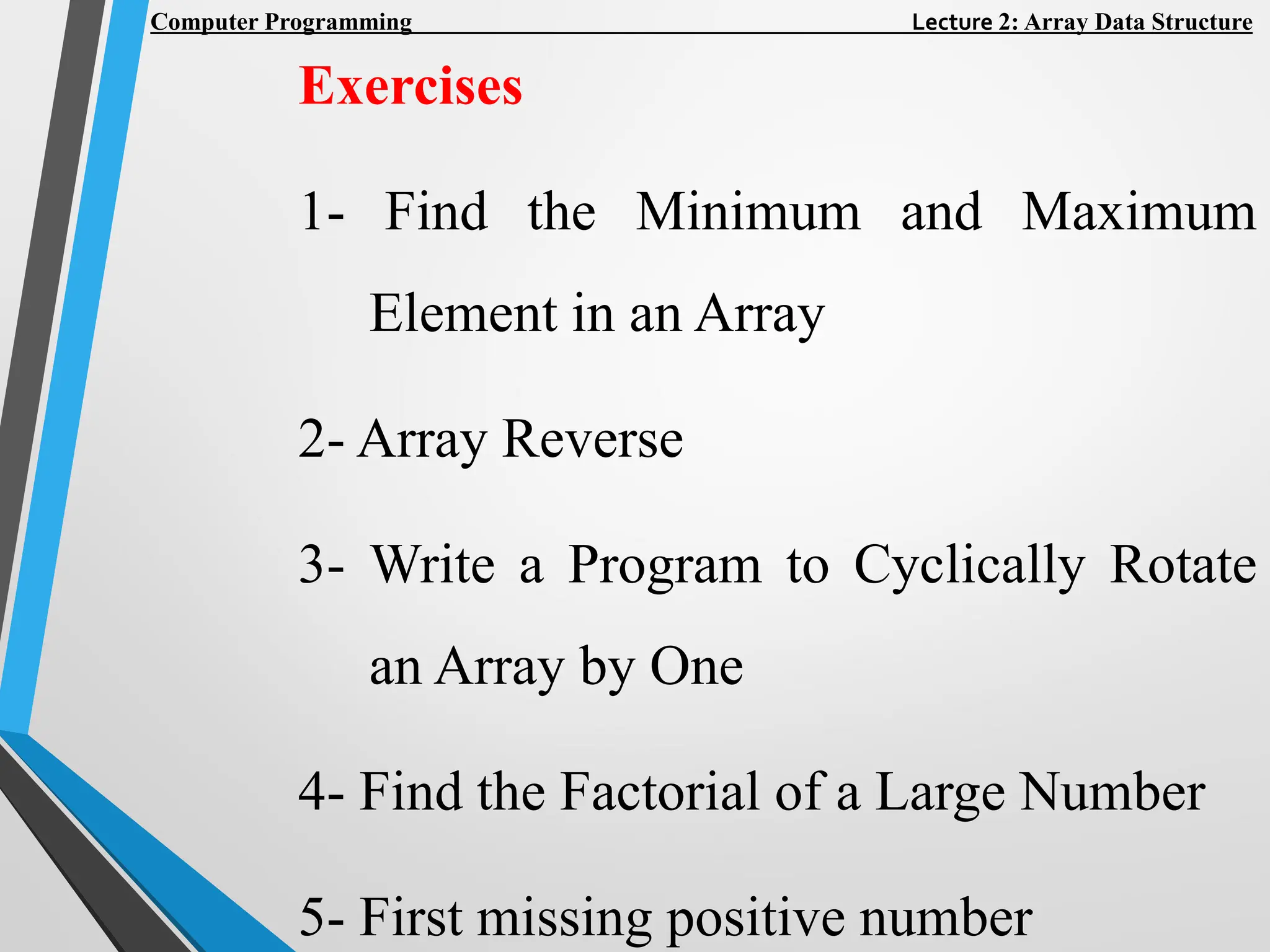 Computer Programming Lecture 2: Array Data Structure

Exercises

1- Find the Minimum and Maximum Element in an Array

2- Array Reverse

3- Write a Program to Cyclically Rotate an Array by One

4- Find the Factorial of a Large Number

5- First missing positive number